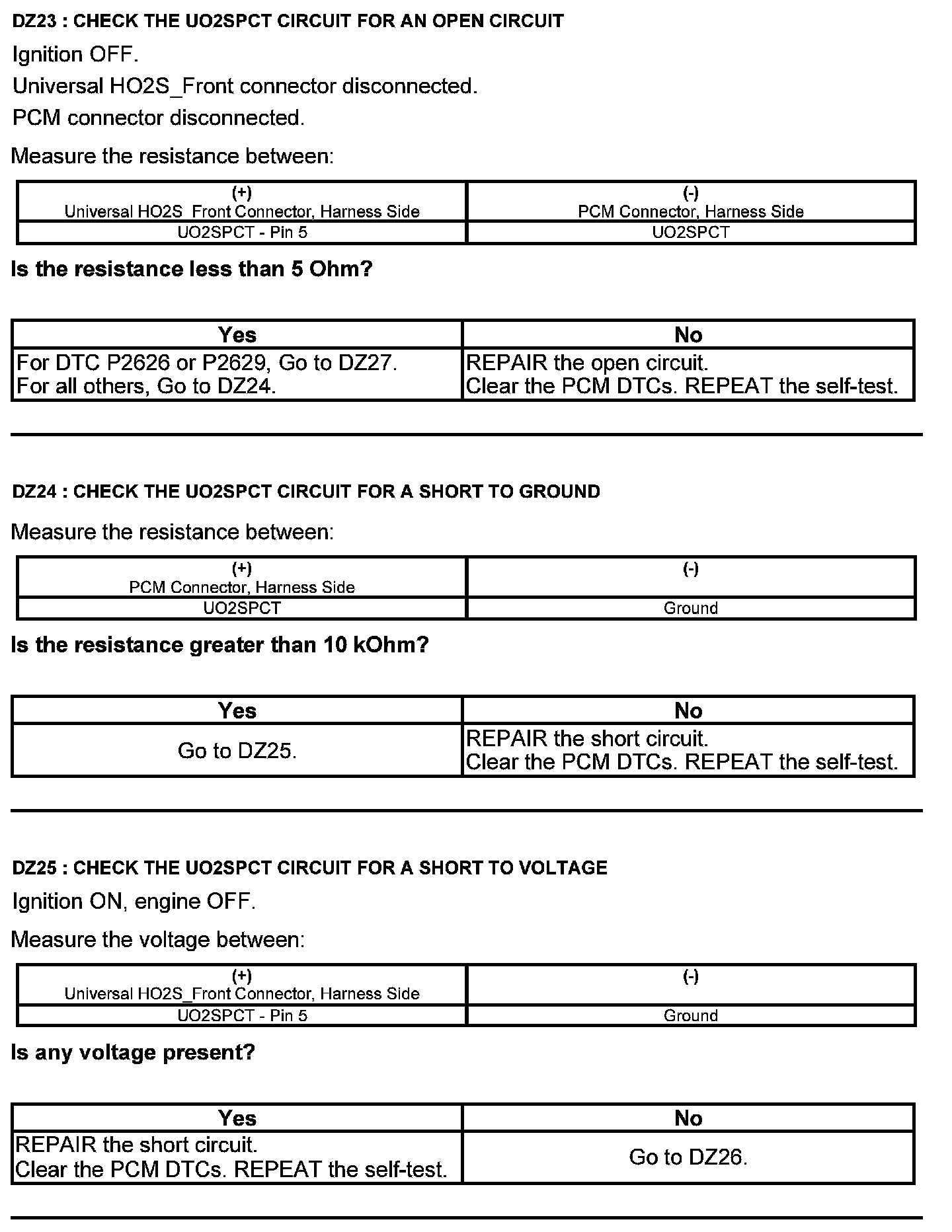 DZ23 : CHECK THE UO2SPCT CIRCUIT FOR AN OPEN CIRCUIT

Ignition OFF.

Universal HO2S_Front connector disconnected.

PCM connector disconnected.

Measure the resistance between:

| (+) Universal HO2S_Front Connector, Harness Side | (-) PCM Connector, Harness Side |
|---|---|
| UO2SPCT - Pin 5 | UO2SPCT |

Is the resistance less than 5 Ohm?

| Yes | No |
|---|---|
| For DTC P2626 or P2629, Go to DZ27. For all others, Go to DZ24. | REPAIR the open circuit. Clear the PCM DTCs. REPEAT the self-test. |

DZ24 : CHECK THE UO2SPCT CIRCUIT FOR A SHORT TO GROUND

Measure the resistance between:

| (+) PCM Connector, Harness Side | (-) |
|---|---|
| UO2SPCT | Ground |

Is the resistance greater than 10 kOhm?

| Yes | No |
|---|---|
| Go to DZ25. | REPAIR the short circuit. Clear the PCM DTCs. REPEAT the self-test. |

DZ25 : CHECK THE UO2SPCT CIRCUIT FOR A SHORT TO VOLTAGE

Ignition ON, engine OFF.

Measure the voltage between:

| (+) Universal HO2S_Front Connector, Harness Side | (-) |
|---|---|
| UO2SPCT - Pin 5 | Ground |

Is any voltage present?

| Yes | No |
|---|---|
| REPAIR the short circuit. Clear the PCM DTCs. REPEAT the self-test. | Go to DZ26. |